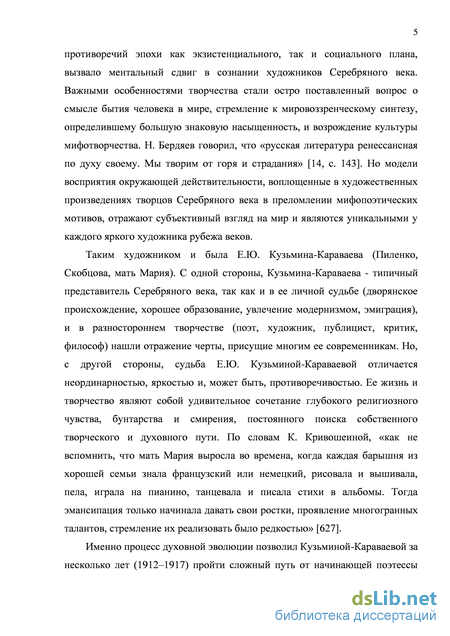 5

противоречий эпохи как экзистенциального, так и социального плана, вызвало ментальный сдвиг в сознании художников Серебряного века. Важными особенностями творчества стали остро поставленный вопрос о смысле бытия человека в мире, стремление к мировоззренческому синтезу, определившему большую знаковую насыщенность, и возрождение культуры мифотворчества. Н. Бердяев говорил, что «русская литература ренессансная по духу своему. Мы творим от горя и страдания» [14, с. 143]. Но модели восприятия окружающей действительности, воплощенные в художественных произведениях творцов Серебряного века в преломлении мифопоэтических мотивов, отражают субъективный взгляд на мир и являются уникальными у каждого яркого художника рубежа веков.

Таким художником и была Е.Ю. Кузьмина-Караваева (Пиленко, Скобцова, мать Мария). С одной стороны, Кузьмина-Караваева - типичный представитель Серебряного века, так как и в ее личной судьбе (дворянское происхождение, хорошее образование, увлечение модернизмом, эмиграция), и в разностороннем творчестве (поэт, художник, публицист, критик, философ) нашли отражение черты, присущие многим ее современникам. Но, с другой стороны, судьба Е.Ю. Кузьминой-Караваевой отличается неординарностью, яркостью и, может быть, противоречивостью. Ее жизнь и творчество являют собой удивительное сочетание глубокого религиозного чувства, бунтарства и смирения, постоянного поиска собственного творческого и духовного пути. По словам К. Кривошеиной, «как не вспомнить, что мать Мария выросла во времена, когда каждая барышня из хорошей семьи знала французский или немецкий, рисовала и вышивала, пела, играла на пианино, танцевала и писала стихи в альбомы. Тогда эмансипация только начинала давать свои ростки, проявление многогранных талантов, стремление их реализовать было редкостью» [627].

Именно процесс духовной эволюции позволил Кузьминой-Караваевой за несколько лет (1912–1917) пройти сложный путь от начинающей поэтессы

dsLib.net
библиотека диссертаций